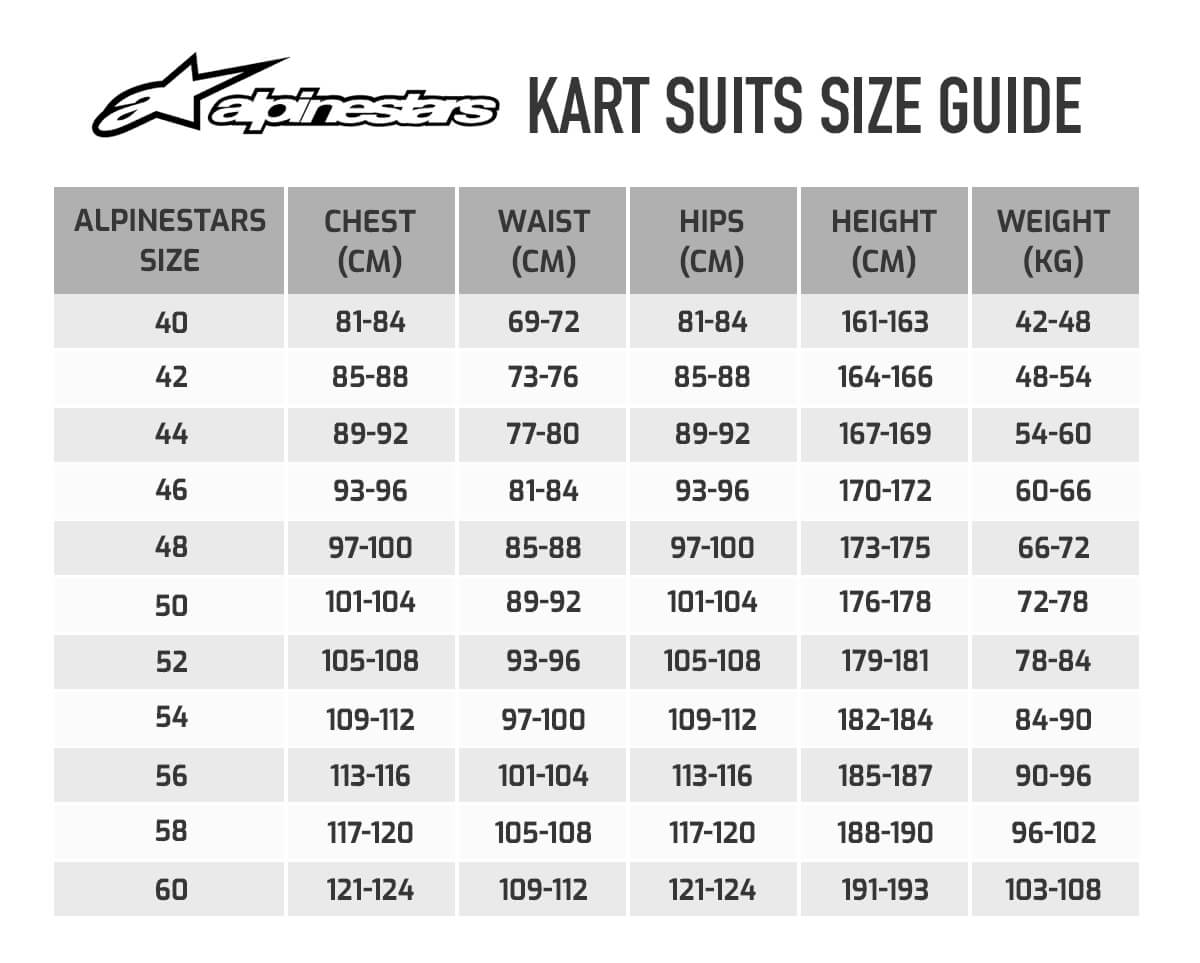 alpinestars KART SUITS SIZE GUIDE

| ALPINESTARS SIZE | CHEST (CM) | WAIST (CM) | HIPS (CM) | HEIGHT (CM) | WEIGHT (KG) |
|---|---|---|---|---|---|
| 40 | 81-84 | 69-72 | 81-84 | 161-163 | 42-48 |
| 42 | 85-88 | 73-76 | 85-88 | 164-166 | 48-54 |
| 44 | 89-92 | 77-80 | 89-92 | 167-169 | 54-60 |
| 46 | 93-96 | 81-84 | 93-96 | 170-172 | 60-66 |
| 48 | 97-100 | 85-88 | 97-100 | 173-175 | 66-72 |
| 50 | 101-104 | 89-92 | 101-104 | 176-178 | 72-78 |
| 52 | 105-108 | 93-96 | 105-108 | 179-181 | 78-84 |
| 54 | 109-112 | 97-100 | 109-112 | 182-184 | 84-90 |
| 56 | 113-116 | 101-104 | 113-116 | 185-187 | 90-96 |
| 58 | 117-120 | 105-108 | 117-120 | 188-190 | 96-102 |
| 60 | 121-124 | 109-112 | 121-124 | 191-193 | 103-108 |